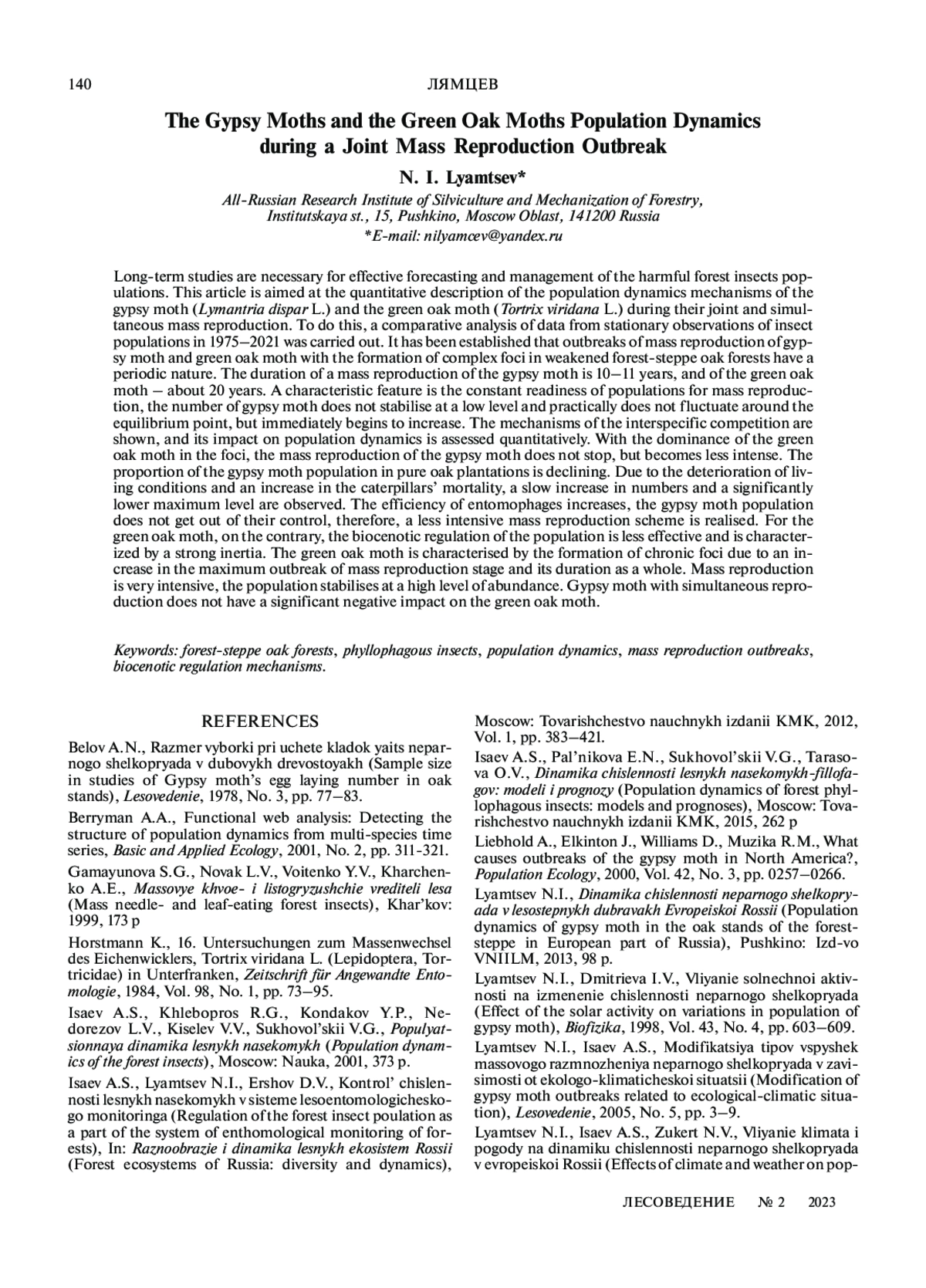 140 ЛЯМЦЕВ

The Gypsy Moths and the Green Oak Moths Population Dynamics during a Joint Mass Reproduction Outbreak

N. I. Lyamtsev*

All-Russian Research Institute of Silviculture and Mechanization of Forestry, Institutskaya st., 15, Pushkino, Moscow Oblast, 141200 Russia
*E-mail: nilyamcev@yandex.ru

Long-term studies are necessary for effective forecasting and management of the harmful forest insects populations. This article is aimed at the quantitative description of the population dynamics mechanisms of the gypsy moth (Lymantria dispar L.) and the green oak moth (Tortrix viridana L.) during their joint and simultaneous mass reproduction. To do this, a comparative analysis of data from stationary observations of insect populations in 1975–2021 was carried out. It has been established that outbreaks of mass reproduction of gypsy moth and green oak moth with the formation of complex foci in weakened forest-steppe oak forests have a periodic nature. The duration of a mass reproduction of the gypsy moth is 10–11 years, and of the green oak moth – about 20 years. A characteristic feature is the constant readiness of populations for mass reproduction, the number of gypsy moth does not stabilise at a low level and practically does not fluctuate around the equilibrium point, but immediately begins to increase. The mechanisms of the interspecific competition are shown, and its impact on population dynamics is assessed quantitatively. With the dominance of the green oak moth in the foci, the mass reproduction of the gypsy moth does not stop, but becomes less intense. The proportion of the gypsy moth population in pure oak plantations is declining. Due to the deterioration of living conditions and an increase in the caterpillars' mortality, a slow increase in numbers and a significantly lower maximum level are observed. The efficiency of entomophages increases, the gypsy moth population does not get out of their control, therefore, a less intensive mass reproduction scheme is realised. For the green oak moth, on the contrary, the biocenotic regulation of the population is less effective and is characterized by a strong inertia. The green oak moth is characterised by the formation of chronic foci due to an increase in the maximum outbreak of mass reproduction stage and its duration as a whole. Mass reproduction is very intensive, the population stabilises at a high level of abundance. Gypsy moth with simultaneous reproduction does not have a significant negative impact on the green oak moth.

Keywords: forest-steppe oak forests, phyllophagous insects, population dynamics, mass reproduction outbreaks, biocenotic regulation mechanisms.

REFERENCES

Belov A.N., Razmer vyborki pri uchete kladok yaits neparnogo shelkopryada v dubovykh drevostoyakh (Sample size in studies of Gypsy moth's egg laying number in oak stands), Lesovedenie, 1978, No. 3, pp. 77–83.

Berryman A.A., Functional web analysis: Detecting the structure of population dynamics from multi-species time series, Basic and Applied Ecology, 2001, No. 2, pp. 311-321.

Gamayunova S.G., Novak L.V., Voitenko Y.V., Kharchenko A.E., Massovye khvoe- i listogryzushchie vrediteli lesa (Mass needle- and leaf-eating forest insects), Khar'kov: 1999, 173 p

Horstmann K., 16. Untersuchungen zum Massenwechsel des Eichenwicklers, Tortrix viridana L. (Lepidoptera, Tortricidae) in Unterfranken, Zeitschrift für Angewandte Entomologie, 1984, Vol. 98, No. 1, pp. 73–95.

Isaev A.S., Khlebopros R.G., Kondakov Y.P., Nedorezov L.V., Kiselev V.V., Sukhovol'skii V.G., Populyatsionnaya dinamika lesnykh nasekomykh (Population dynamics of the forest insects), Moscow: Nauka, 2001, 373 p.

Isaev A.S., Lyamtsev N.I., Ershov D.V., Kontrol' chislennosti lesnykh nasekomykh v sisteme lesoentomologicheskogo monitoringa (Regulation of the forest insect poulation as a part of the system of enthomological monitoring of forests), In: Raznoobrazie i dinamika lesnykh ekosistem Rossii (Forest ecosystems of Russia: diversity and dynamics), Moscow: Tovarishchestvo nauchnykh izdanii KMK, 2012, Vol. 1, pp. 383–421.

Isaev A.S., Pal'nikova E.N., Sukhovol'skii V.G., Tarasova O.V., Dinamika chislennosti lesnykh nasekomykh-fillofagov: modeli i prognozy (Population dynamics of forest phyllophagous insects: models and prognoses), Moscow: Tovarishchestvo nauchnykh izdanii KMK, 2015, 262 p

Liebhold A., Elkinton J., Williams D., Muzika R.M., What causes outbreaks of the gypsy moth in North America?, Population Ecology, 2000, Vol. 42, No. 3, pp. 0257–0266.

Lyamtsev N.I., Dinamika chislennosti neparnogo shelkopryada v lesostepnykh dubravakh Evropeiskoi Rossii (Population dynamics of gypsy moth in the oak stands of the forest-steppe in European part of Russia), Pushkino: Izd-vo VNIILM, 2013, 98 p.

Lyamtsev N.I., Dmitrieva I.V., Vliyanie solnechnoi aktivnosti na izmenenie chislennosti neparnogo shelkopryada (Effect of the solar activity on variations in population of gypsy moth), Biofizika, 1998, Vol. 43, No. 4, pp. 603–609.

Lyamtsev N.I., Isaev A.S., Modifikatsiya tipov vspyshek massovogo razmnozheniya neparnogo shelkopryada v zavisimosti ot ekologo-klimaticheskoi situatsii (Modification of gypsy moth outbreaks related to ecological-climatic situation), Lesovedenie, 2005, No. 5, pp. 3–9.

Lyamtsev N.I., Isaev A.S., Zukert N.V., Vliyanie klimata i pogody na dinamiku chislennosti neparnogo shelkopryada v evropeiskoi Rossii (Effects of climate and weather on pop-

ЛЕСОВЕДЕНИЕ № 2 2023